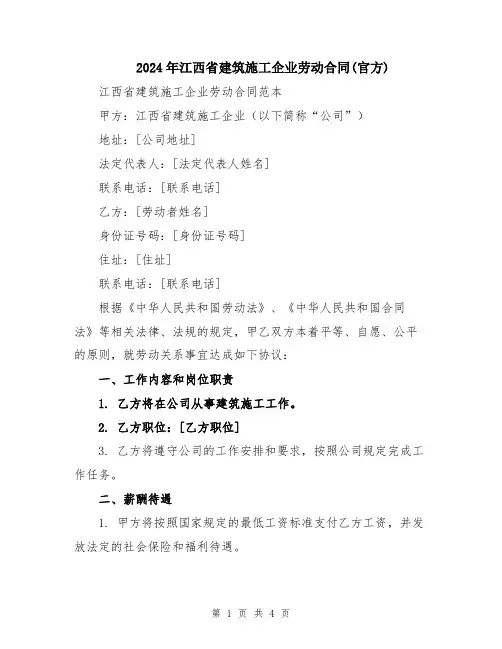 2024年江西省建筑施工企业劳动合同(官方)

江西省建筑施工企业劳动合同范本

甲方：江西省建筑施工企业（以下简称“公司”）

地址：[公司地址]

法定代表人：[法定代表人姓名]

联系电话：[联系电话]

乙方：[劳动者姓名]

身份证号码：[身份证号码]

住址：[住址]

联系电话：[联系电话]

根据《中华人民共和国劳动法》、《中华人民共和国合同法》等相关法律、法规的规定，甲乙双方本着平等、自愿、公平的原则，就劳动关系事宜达成如下协议：

一、工作内容和岗位职责

1. 乙方将在公司从事建筑施工工作。

2. 乙方职位：[乙方职位]

3. 乙方将遵守公司的工作安排和要求，按照公司规定完成工作任务。

二、薪酬待遇

1. 甲方将按照国家规定的最低工资标准支付乙方工资，并发放法定的社会保险和福利待遇。

第 1 页 共 4 页